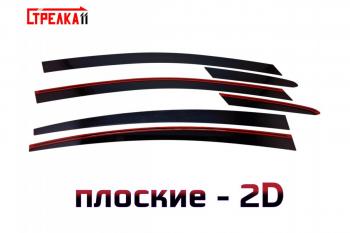 СТРЕЛКА11

плоские - 2D